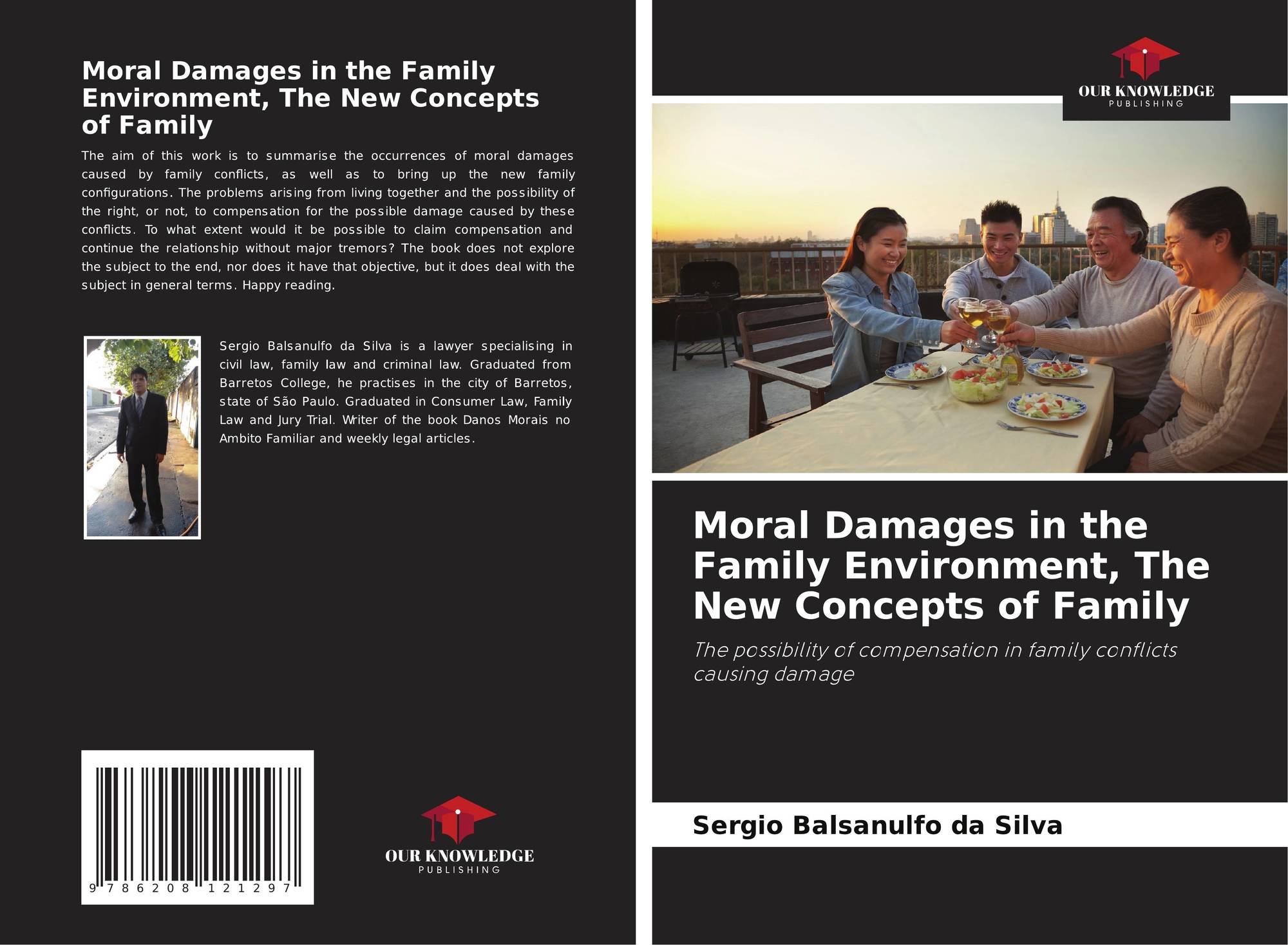 Moral Damages in the Family Environment, The New Concepts of Family

The aim of this work is to summarise the occurrences of moral damages caused by family conflicts, as well as to bring up the new family configurations. The problems arising from living together and the possibility of the right, or not, to compensation for the possible damage caused by these conflicts. To what extent would it be possible to claim compensation and continue the relationship without major tremors? The book does not explore the subject to the end, nor does it have that objective, but it does deal with the subject in general terms. Happy reading.

Sergio Balsanulfo da Silva is a lawyer specialising in civil law, family law and criminal law. Graduated from Barretos College, he practises in the city of Barretos, state of São Paulo. Graduated in Consumer Law, Family Law and Jury Trial. Writer of the book Danos Morais no Ambito Familiar and weekly legal articles.

9 786208 121297

OUR KNOWLEDGE PUBLISHING

OUR KNOWLEDGE PUBLISHING

Moral Damages in the Family Environment, The New Concepts of Family

The possibility of compensation in family conflicts causing damage

Sergio Balsanulfo da Silva